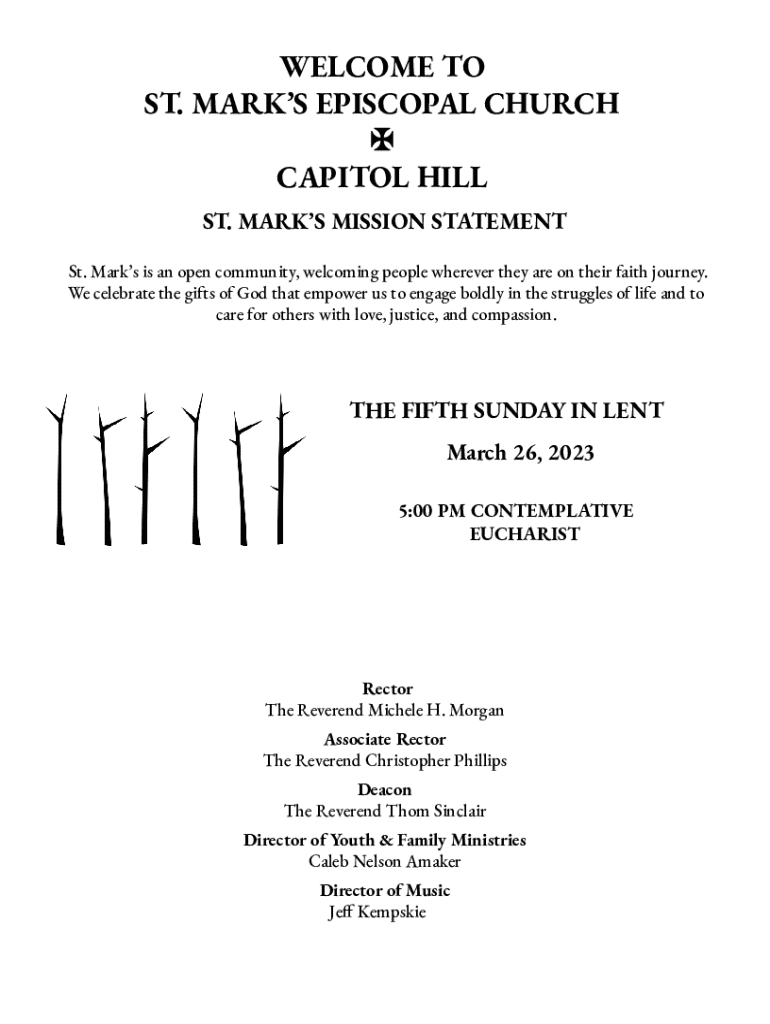 WELCOME TO
ST. MARK'S EPISCOPAL CHURCH
✠
CAPITOL HILL

ST. MARK'S MISSION STATEMENT

St. Mark's is an open community, welcoming people wherever they are on their faith journey. We celebrate the gifts of God that empower us to engage boldly in the struggles of life and to care for others with love, justice, and compassion.

THE FIFTH SUNDAY IN LENT

March 26, 2023

5:00 PM CONTEMPLATIVE EUCHARIST

Rector
The Reverend Michele H. Morgan

Associate Rector
The Reverend Christopher Phillips

Deacon
The Reverend Thom Sinclair

Director of Youth & Family Ministries
Caleb Nelson Amaker

Director of Music
Jeff Kempskie